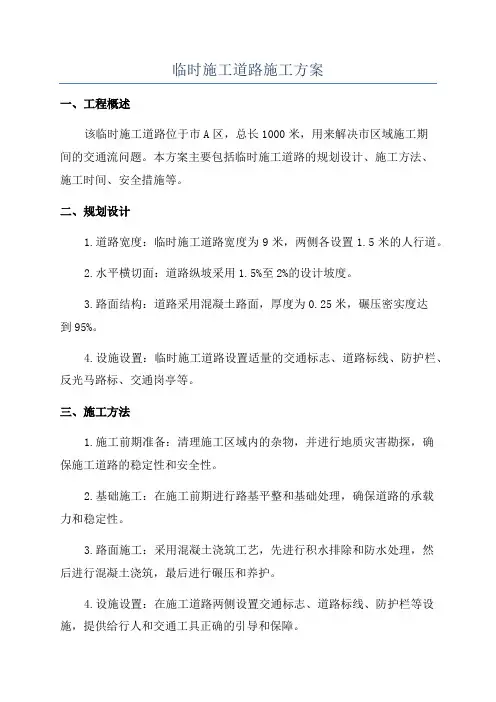 临时施工道路施工方案

一、工程概述

该临时施工道路位于市A区，总长1000米，用来解决市区域施工期间的交通流问题。本方案主要包括临时施工道路的规划设计、施工方法、施工时间、安全措施等。

二、规划设计

1.道路宽度：临时施工道路宽度为9米，两侧各设置1.5米的人行道。

2.水平横切面：道路纵坡采用1.5%至2%的设计坡度。

3.路面结构：道路采用混凝土路面，厚度为0.25米，碾压密实度达到95%。

4.设施设置：临时施工道路设置适量的交通标志、道路标线、防护栏、反光马路标、交通岗亭等。

三、施工方法

1.施工前期准备：清理施工区域内的杂物，并进行地质灾害勘探，确保施工道路的稳定性和安全性。

2.基础施工：在施工前期进行路基平整和基础处理，确保道路的承载力和稳定性。

3.路面施工：采用混凝土浇筑工艺，先进行积水排除和防水处理，然后进行混凝土浇筑，最后进行碾压和养护。

4.设施设置：在施工道路两侧设置交通标志、道路标线、防护栏等设施，提供给行人和交通工具正确的引导和保障。